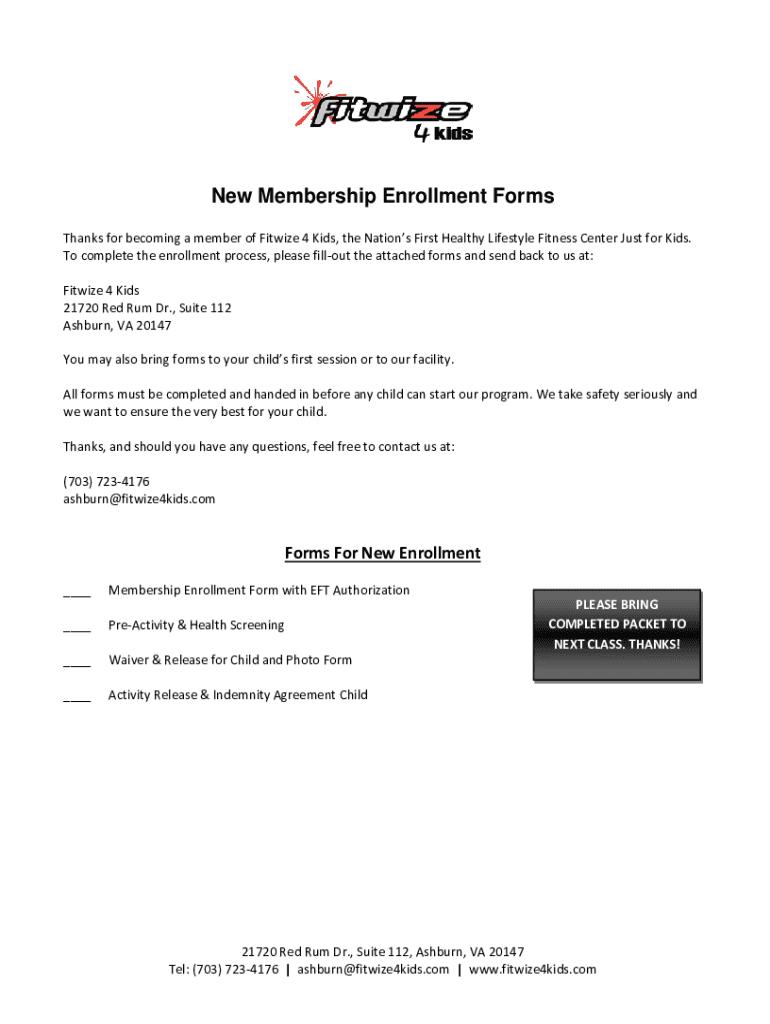 Fitwize 4 kids

New Membership Enrollment Forms

Thanks for becoming a member of Fitwize 4 Kids, the Nation's First Healthy Lifestyle Fitness Center Just for Kids. To complete the enrollment process, please fill-out the attached forms and send back to us at:

Fitwize 4 Kids
21720 Red Rum Dr., Suite 112
Ashburn, VA 20147

You may also bring forms to your child's first session or to our facility.

All forms must be completed and handed in before any child can start our program. We take safety seriously and we want to ensure the very best for your child.

Thanks, and should you have any questions, feel free to contact us at:

(703) 723-4176
ashburn@fitwize4kids.com

Forms For New Enrollment

____ Membership Enrollment Form with EFT Authorization

____ Pre-Activity & Health Screening

____ Waiver & Release for Child and Photo Form

____ Activity Release & Indemnity Agreement Child

PLEASE BRING COMPLETED PACKET TO NEXT CLASS. THANKS!

21720 Red Rum Dr., Suite 112, Ashburn, VA 20147
Tel: (703) 723-4176 | ashburn@fitwize4kids.com | www.fitwize4kids.com